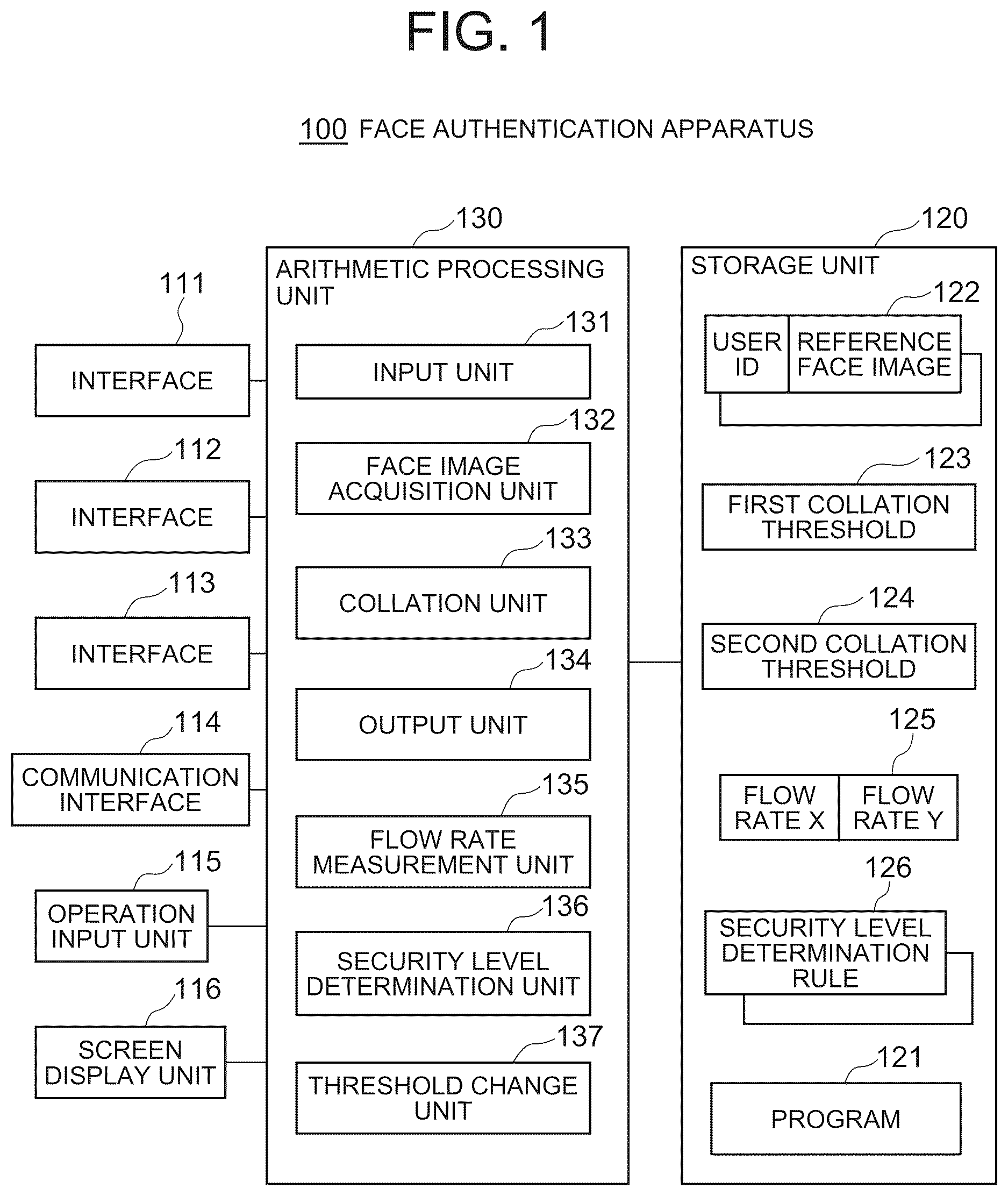 FIG. 1

100 FACE AUTHENTICATION APPARATUS

111
INTERFACE

112
INTERFACE

113
INTERFACE

114
COMMUNICATION INTERFACE

115
OPERATION INPUT UNIT

116
SCREEN DISPLAY UNIT

130
ARITHMETIC PROCESSING UNIT

131
INPUT UNIT

132
FACE IMAGE ACQUISITION UNIT

133
COLLATION UNIT

134
OUTPUT UNIT

135
FLOW RATE MEASUREMENT UNIT

136
SECURITY LEVEL DETERMINATION UNIT

137
THRESHOLD CHANGE UNIT

120
STORAGE UNIT

122
USER ID
REFERENCE FACE IMAGE

123
FIRST COLLATION THRESHOLD

124
SECOND COLLATION THRESHOLD

125
FLOW RATE X
FLOW RATE Y

126
SECURITY LEVEL DETERMINATION RULE

121
PROGRAM